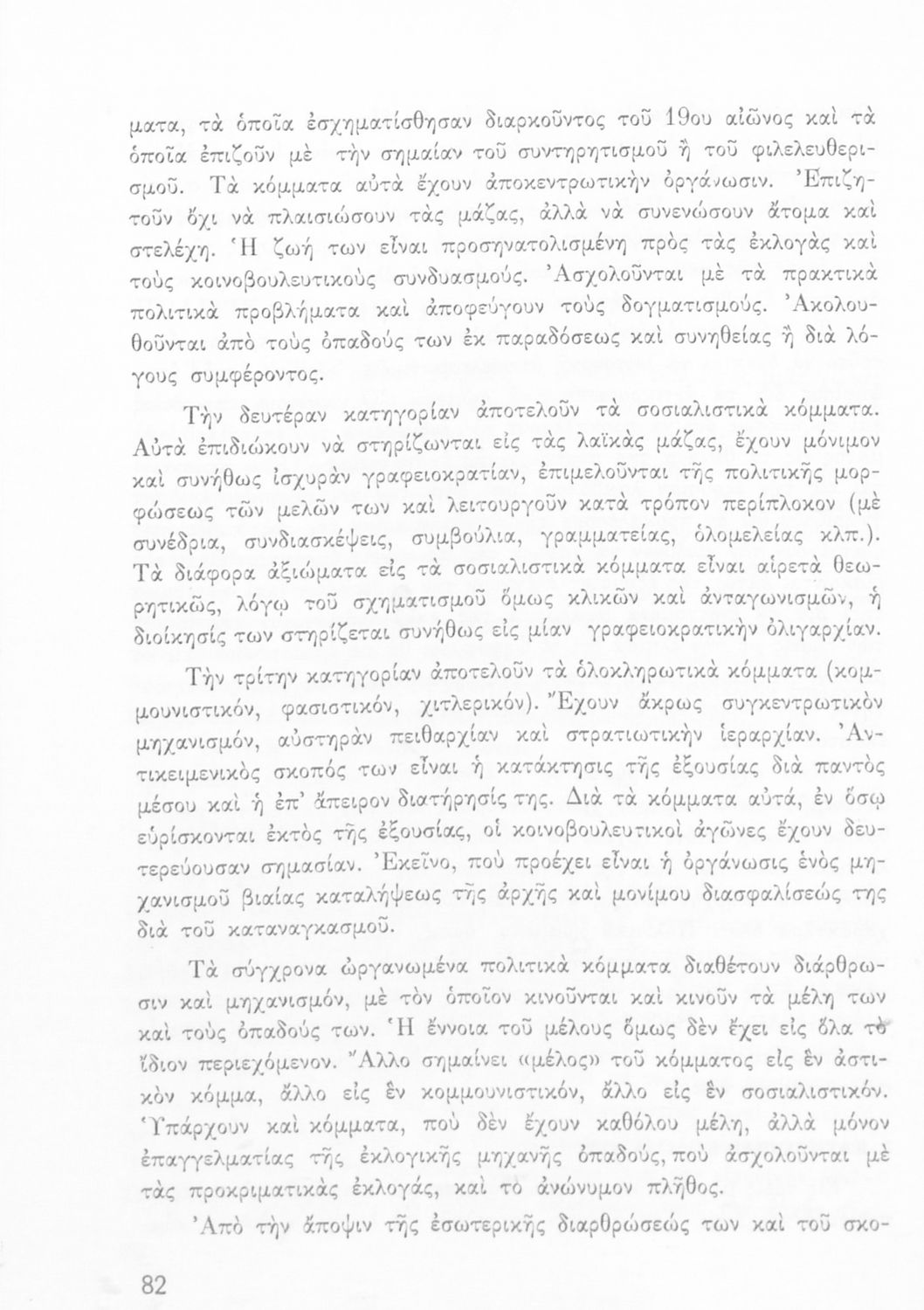 ματα, τὰ ὁποῖα ἐσχηματίσθησαν διαρκοῦντος τοῦ 19ου αἰῶνος καὶ τὰ ὁποῖα ἐπιζοῦν μὲ τὴν σημαίαν τοῦ συντηρητισμοῦ ἢ τοῦ φιλελευθερισμοῦ. Τὰ κόμματα αὐτὰ ἔχουν ἀποκεντρωτικὴν ὀργάνωσιν. Ἐπιζητοῦν ὄχι νὰ πλαισιώσουν τὰς μάζας, ἀλλὰ νὰ συνενώσουν ἄτομα καὶ στελέχη. Ἡ ζωή των εἶναι προσηνατολισμένη πρὸς τὰς ἐκλογὰς καὶ τοὺς κοινοβουλευτικοὺς συνδυασμούς. Ἀσχολοῦνται μὲ τὰ πρακτικὰ πολιτικὰ προβλήματα καὶ ἀποφεύγουν τοὺς δογματισμούς. Ἀκολουθοῦνται ἀπὸ τοὺς ὀπαδούς των ἐκ παραδόσεως καὶ συνηθείας ἢ διὰ λόγους συμφέροντος.

Τὴν δευτέραν κατηγορίαν ἀποτελοῦν τὰ σοσιαλιστικὰ κόμματα. Αὐτὰ ἐπιδιώκουν νὰ στηρίζωνται εἰς τὰς λαϊκὰς μάζας, ἔχουν μόνιμον καὶ συνήθως ἰσχυρὰν γραφειοκρατίαν, ἐπιμελοῦνται τῆς πολιτικῆς μορφώσεως τῶν μελῶν των καὶ λειτουργοῦν κατὰ τρόπον περίπλοκον (μὲ συνέδρια, συνδιασκέψεις, συμβούλια, γραμματείας, ὁλομελείας κλπ.). Τὰ διάφορα ἀξιώματα εἰς τὰ σοσιαλιστικὰ κόμματα εἶναι αἱρετὰ θεωρητικῶς, λόγῳ τοῦ σχηματισμοῦ ὅμως κλικῶν καὶ ἀνταγωνισμῶν, ἡ διοίκησίς των στηρίζεται συνήθως εἰς μίαν γραφειοκρατικὴν ὀλιγαρχίαν.

Τὴν τρίτην κατηγορίαν ἀποτελοῦν τὰ ὁλοκληρωτικὰ κόμματα (κομμουνιστικόν, φασιστικόν, χιτλερικόν). Ἔχουν ἄκρως συγκεντρωτικὸν μηχανισμόν, αὐστηρὰν πειθαρχίαν καὶ στρατιωτικὴν ἱεραρχίαν. Ἀντικειμενικὸς σκοπός των εἶναι ἡ κατάκτησις τῆς ἐξουσίας διὰ παντὸς μέσου καὶ ἡ ἐπ' ἄπειρον διατήρησίς της. Διὰ τὰ κόμματα αὐτά, ἐν ὅσῳ εὑρίσκονται ἐκτὸς τῆς ἐξουσίας, οἱ κοινοβουλευτικοὶ ἀγῶνες ἔχουν δευτερεύουσαν σημασίαν. Ἐκεῖνο, ποὺ προέχει εἶναι ἡ ὀργάνωσις ἑνὸς μηχανισμοῦ βιαίας καταλήψεως τῆς ἀρχῆς καὶ μονίμου διασφαλίσεώς της διὰ τοῦ καταναγκασμοῦ.

Τὰ σύγχρονα ὠργανωμένα πολιτικὰ κόμματα διαθέτουν διάρθρωσιν καὶ μηχανισμόν, μὲ τὸν ὁποῖον κινοῦνται καὶ κινοῦν τὰ μέλη των καὶ τοὺς ὀπαδούς των. Ἡ ἔννοια τοῦ μέλους ὅμως δὲν ἔχει εἰς ὅλα τὸ ἴδιον περιεχόμενον. Ἄλλο σημαίνει «μέλος» τοῦ κόμματος εἰς ἓν ἀστικὸν κόμμα, ἄλλο εἰς ἓν κομμουνιστικόν, ἄλλο εἰς ἓν σοσιαλιστικόν. Ὑπάρχουν καὶ κόμματα, ποὺ δὲν ἔχουν καθόλου μέλη, ἀλλὰ μόνον ἐπαγγελματίας τῆς ἐκλογικῆς μηχανῆς ὀπαδούς, ποὺ ἀσχολοῦνται μὲ τὰς προκριματικὰς ἐκλογάς, καὶ τὸ ἀνώνυμον πλῆθος.

Ἀπὸ τὴν ἄποψιν τῆς ἐσωτερικῆς διαρθρώσεώς των καὶ τοῦ σκο-

82